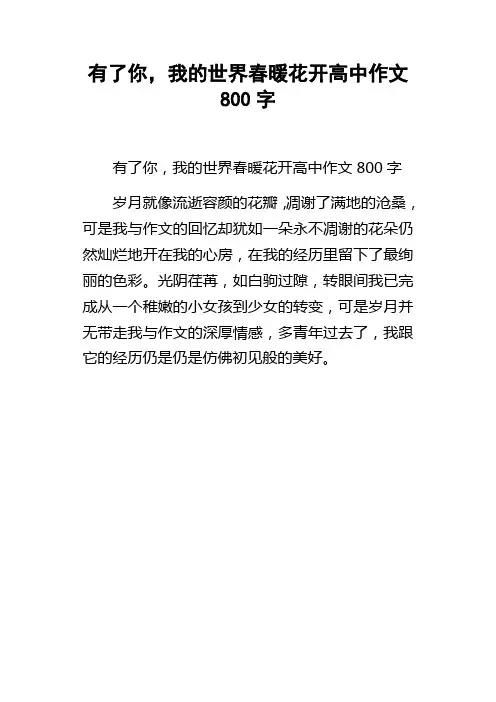 有了你，我的世界春暖花开高中作文800字

有了你，我的世界春暖花开高中作文800字

岁月就像流逝容颜的花瓣,凋谢了满地的沧桑，可是我与作文的回忆却犹如一朵永不凋谢的花朵仍然灿烂地开在我的心房，在我的经历里留下了最绚丽的色彩。光阴荏苒，如白驹过隙，转眼间我已完成从一个稚嫩的小女孩到少女的转变，可是岁月并无带走我与作文的深厚情感，多青年过去了，我跟它的经历仍是仍是仿佛初见般的美好。